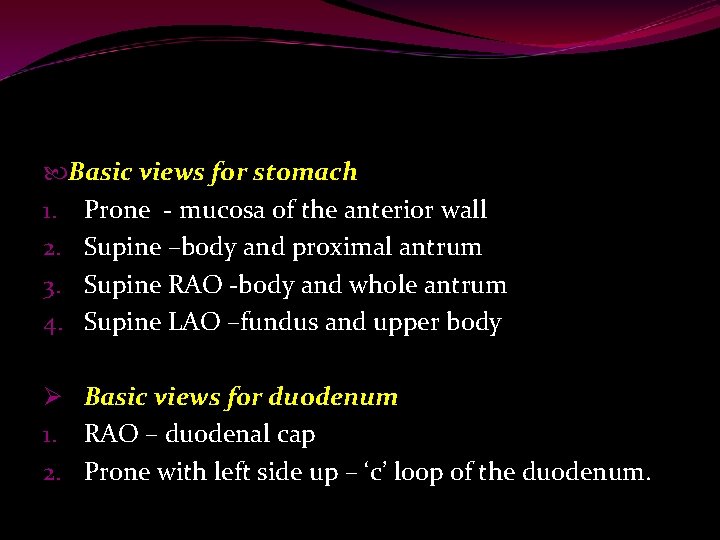 Basic views for stomach
1. Prone - mucosa of the anterior wall
2. Supine –body and proximal antrum
3. Supine RAO -body and whole antrum
4. Supine LAO –fundus and upper body

Basic views for duodenum
1. RAO – duodenal cap
2. Prone with left side up – ‘c’ loop of the duodenum.